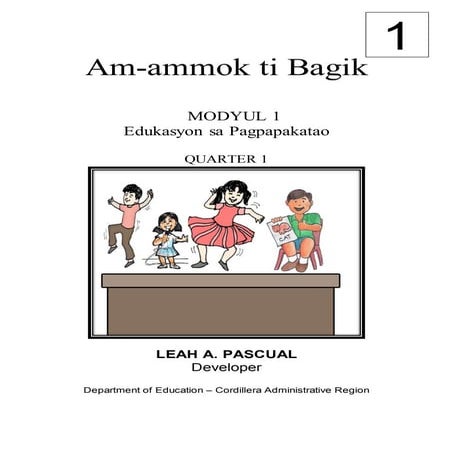 1

Am-ammok ti Bagik

MODYUL 1
Edukasyon sa Pagpapakatao

QUARTER 1

CAT

LEAH A. PASCUAL
Developer

Department of Education – Cordillera Administrative Region